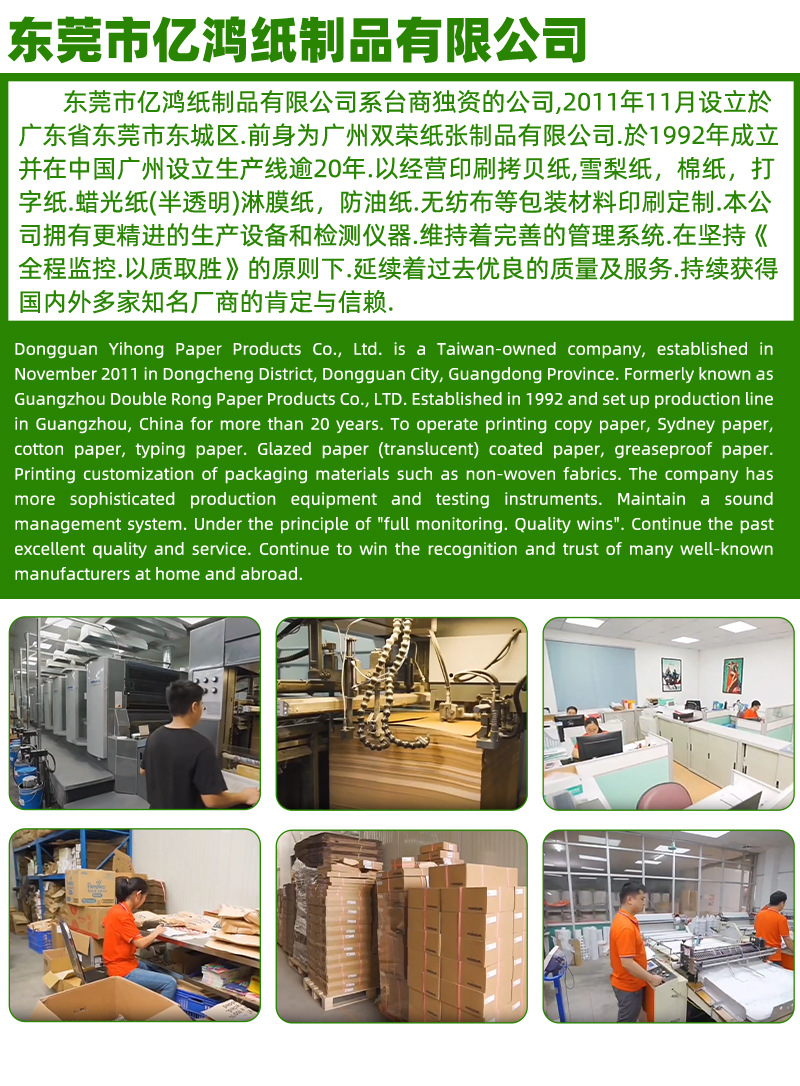 东莞市亿鸿纸制品有限公司

东莞市亿鸿纸制品有限公司系台商独资的公司,2011年11月设立於广东省东莞市东城区.前身为广州双荣纸张制品有限公司.於1992年成立并在中国广州设立生产线逾20年.以经营印刷拷贝纸,雪梨纸，棉纸，打字纸.蜡光纸(半透明)淋膜纸，防油纸.无纺布等包装材料印刷定制.本公司拥有更精进的生产设备和检测仪器.维持着完善的管理系统.在坚持《全程监控.以质取胜》的原则下.延续着过去优良的质量及服务.持续获得国内外多家知名厂商的肯定与信赖.

Dongguan Yihong Paper Products Co., Ltd. is a Taiwan-owned company, established in November 2011 in Dongcheng District, Dongguan City, Guangdong Province. Formerly known as Guangzhou Double Rong Paper Products Co., LTD. Established in 1992 and set up production line in Guangzhou, China for more than 20 years. To operate printing copy paper, Sydney paper, cotton paper, typing paper. Glazed paper (translucent) coated paper, greaseproof paper. Printing customization of packaging materials such as non-woven fabrics. The company has more sophisticated production equipment and testing instruments. Maintain a sound management system. Under the principle of "full monitoring. Quality wins". Continue the past excellent quality and service. Continue to win the recognition and trust of many well-known manufacturers at home and abroad.